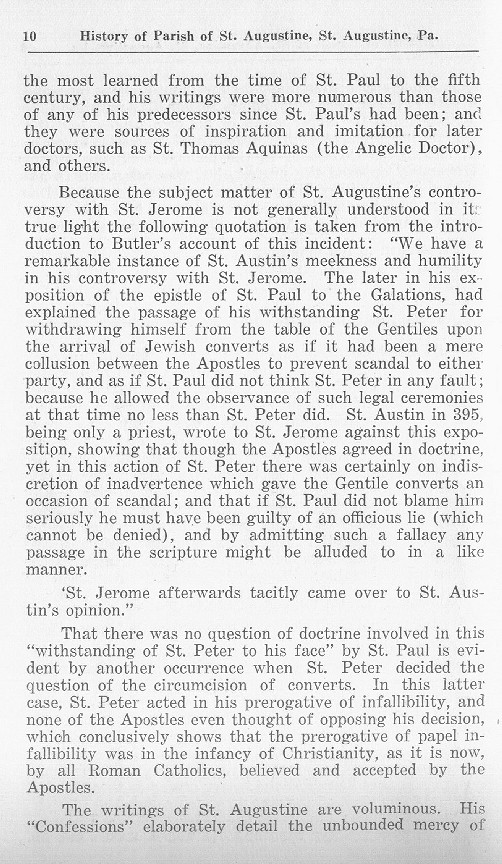 10 History of Parish of St. Augustine, St. Augustine, Pa.

the most learned from the time of St. Paul to the fifth century, and his writings were more numerous than those of any of his predecessors since St. Paul's had been; and they were sources of inspiration and imitation for later doctors, such as St. Thomas Aquinas (the Angelic Doctor), and others.

Because the subject matter of St. Augustine's controversy with St. Jerome is not generally understood in its true light the following quotation is taken from the introduction to Butler's account of this incident: "We have a remarkable instance of St. Austin's meekness and humility in his controversy with St. Jerome. The later in his exposition of the epistle of St. Paul to the Galations, had explained the passage of his withstanding St. Peter for withdrawing himself from the table of the Gentiles upon the arrival of Jewish converts as if it had been a mere collusion between the Apostles to prevent scandal to either party, and as if St. Paul did not think St. Peter in any fault; because he allowed the observance of such legal ceremonies at that time no less than St. Peter did. St. Austin in 395, being only a priest, wrote to St. Jerome against this exposition, showing that though the Apostles agreed in doctrine, yet in this action of St. Peter there was certainly on indiscretion of inadvertence which gave the Gentile converts an occasion of scandal; and that if St. Paul did not blame him seriously he must have been guilty of an officious lie (which cannot be denied), and by admitting such a fallacy any passage in the scripture might be alluded to in a like manner.

'St. Jerome afterwards tacitly came over to St. Austin's opinion."

That there was no question of doctrine involved in this "withstanding of St. Peter to his face" by St. Paul is evident by another occurrence when St. Peter decided the question of the circumcision of converts. In this latter case, St. Peter acted in his prerogative of infallibility, and none of the Apostles even thought of opposing his decision, which conclusively shows that the prerogative of papel infallibility was in the infancy of Christianity, as it is now, by all Roman Catholics, believed and accepted by the Apostles.

The writings of St. Augustine are voluminous. His "Confessions" elaborately detail the unbounded mercy of